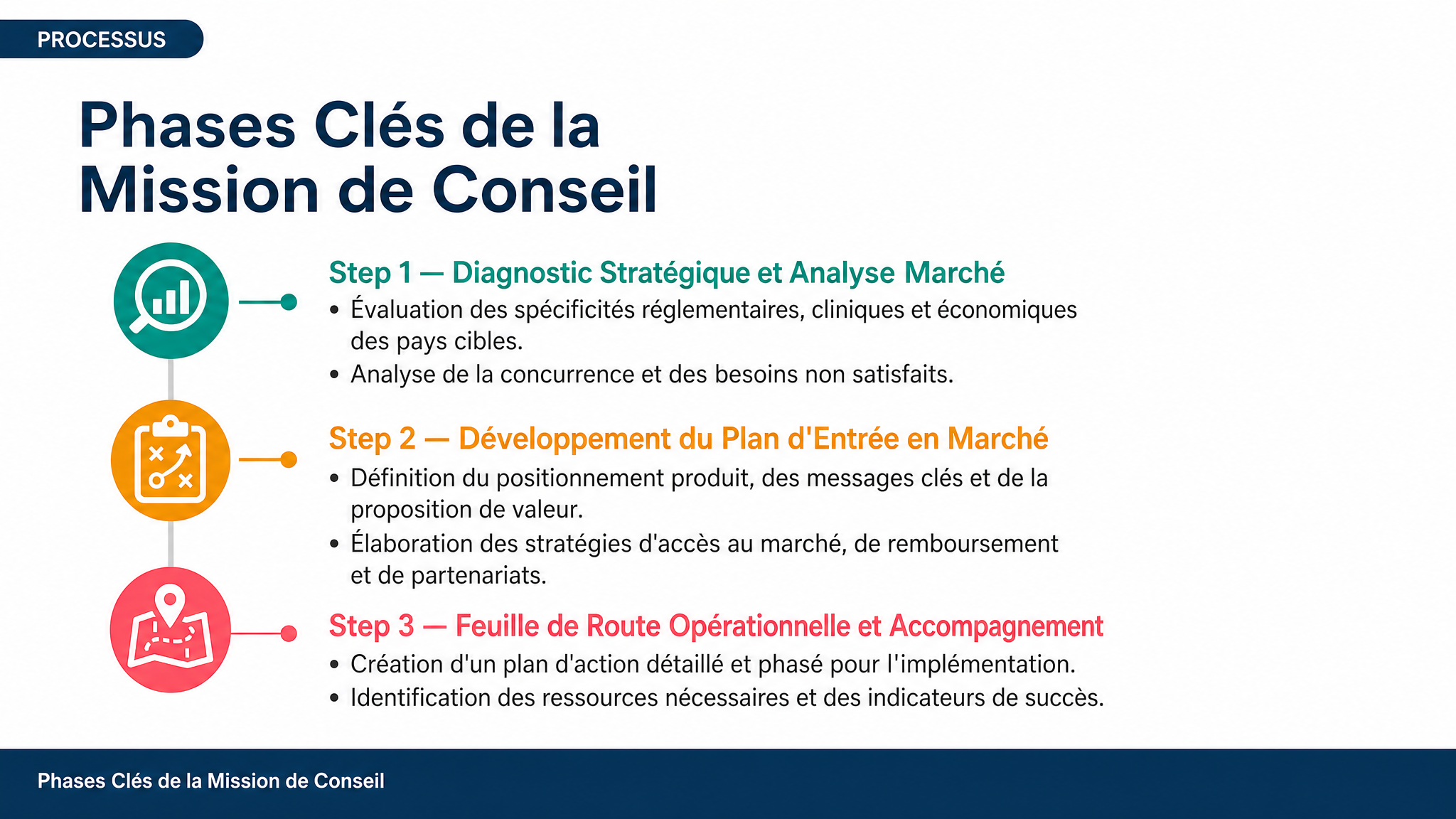 PROCESSUS

Phases Clés de la Mission de Conseil

Step 1 — Diagnostic Stratégique et Analyse Marché

• Évaluation des spécificités réglementaires, cliniques et économiques des pays cibles.
• Analyse de la concurrence et des besoins non satisfaits.

Step 2 — Développement du Plan d'Entrée en Marché

• Définition du positionnement produit, des messages clés et de la proposition de valeur.
• Élaboration des stratégies d'accès au marché, de remboursement et de partenariats.

Step 3 — Feuille de Route Opérationnelle et Accompagnement

• Création d'un plan d'action détaillé et phasé pour l'implémentation.
• Identification des ressources nécessaires et des indicateurs de succès.

Phases Clés de la Mission de Conseil